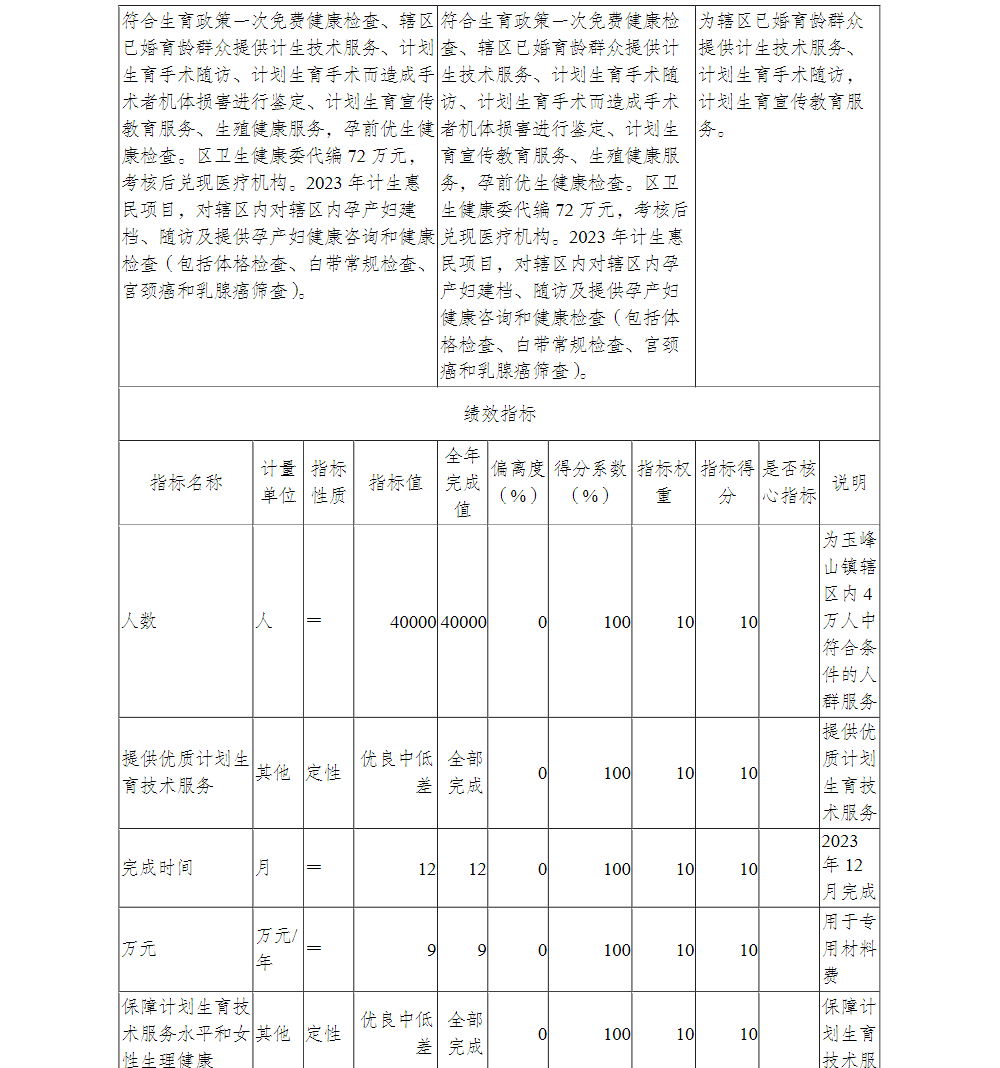 | 符合生育政策一次免费健康检查、辖区已婚育龄群众提供计生技术服务、计划生育手术随访、计划生育手术而造成手术者机体损害进行鉴定、计划生育宣传教育服务、生殖健康服务，孕前优生健康检查。区卫生健康委代编 72 万元，考核后兑现医疗机构。2023 年计生惠民项目，对辖区内对辖区内孕产妇建档、随访及提供孕产妇健康咨询和健康检查（包括体格检查、白带常规检查、宫颈癌和乳腺癌筛查）。 | 符合生育政策一次免费健康检查、辖区已婚育龄群众提供计生技术服务、计划生育手术随访、计划生育手术而造成手术者机体损害进行鉴定、计划生育宣传教育服务、生殖健康服务，孕前优生健康检查。区卫生健康委代编 72 万元，考核后兑现医疗机构。2023 年计生惠民项目，对辖区内对辖区内孕产妇建档、随访及提供孕产妇健康咨询和健康检查（包括体格检查、白带常规检查、宫颈癌和乳腺癌筛查）。 | 为辖区已婚育龄群众提供计生技术服务、计划生育手术随访，计划生育宣传教育服务。 |

绩效指标

| 指标名称 | 计量单位 | 指标性质 | 指标值 | 全年完成值 | 偏离度（%） | 得分系数（%） | 指标权重 | 指标得分 | 是否核心指标 | 说明 |
|---|---|---|---|---|---|---|---|---|---|---|
| 人数 | 人 | ＝ | 40000 | 40000 | 0 | 100 | 10 | 10 | | 为玉峰山镇辖区内 4 万人中符合条件的人群服务 |
| 提供优质计划生育技术服务 | 其他 | 定性 | 优良中低差 | 全部完成 | 0 | 100 | 10 | 10 | | 提供优质计划生育技术服务 |
| 完成时间 | 月 | ＝ | 12 | 12 | 0 | 100 | 10 | 10 | | 2023 年 12 月完成 |
| 万元 | 万元/年 | ＝ | 9 | 9 | 0 | 100 | 10 | 10 | | 用于专用材料费 |
| 保障计划生育技术服务水平和女性生理健康 | 其他 | 定性 | 优良中低差 | 全部完成 | 0 | 100 | 10 | 10 | | 保障计划生育技术服 |